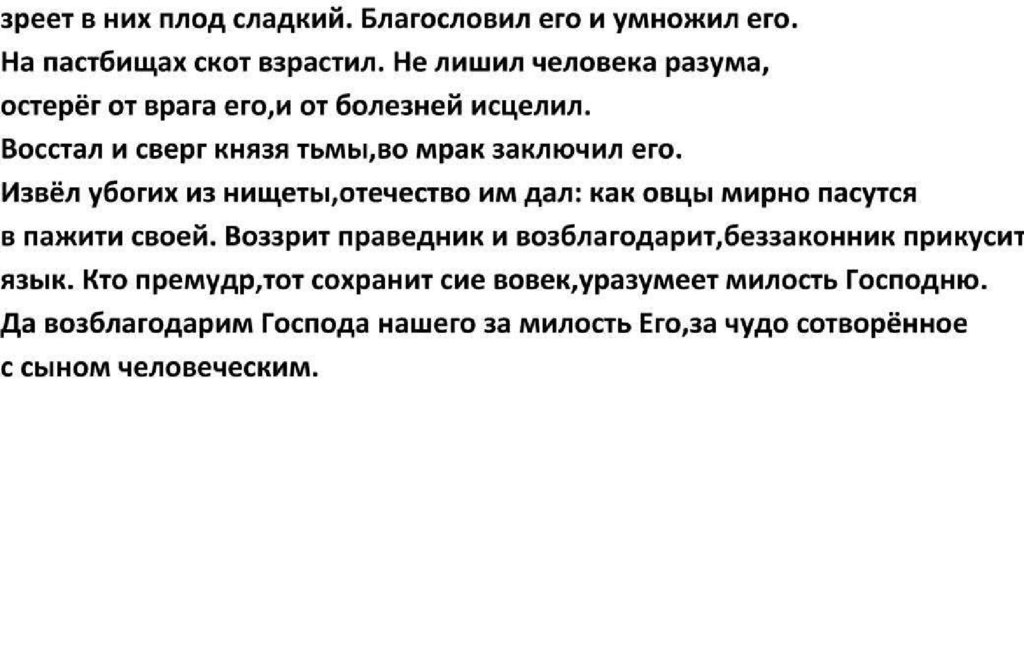 зреет в них плод сладкий. Благословил его и умножил его. На пастбищах скот взрастил. Не лишил человека разума, остерёг от врага его,и от болезней исцелил. Восстал и сверг князя тьмы,во мрак заключил его. Извёл убогих из нищеты,отечество им дал: как овцы мирно пасутся в пажити своей. Воззрит праведник и возблагодарит,беззаконник прикусит язык. Кто премудр,тот сохранит сие вовек,уразумеет милость Господню. Да возблагодарим Господа нашего за милость Его,за чудо сотворённое с сыном человеческим.